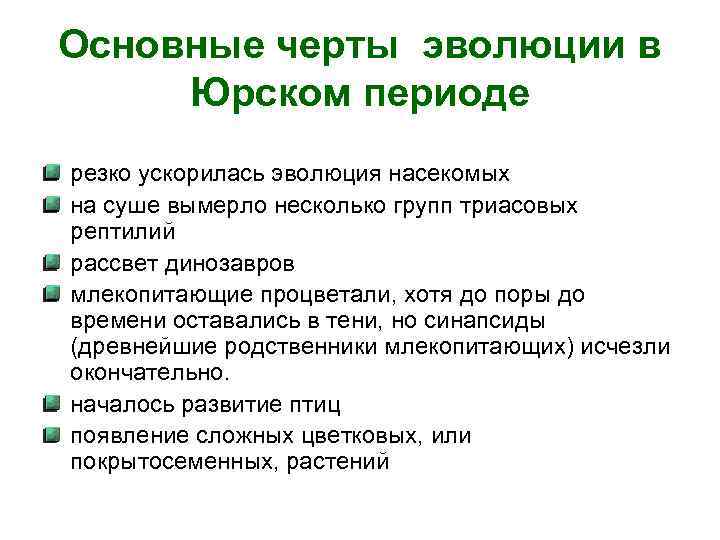 Основные черты эволюции в Юрском периоде

резко ускорилась эволюция насекомых

на суше вымерло несколько групп триасовых рептилий

рассвет динозавров

млекопитающие процветали, хотя до поры до времени оставались в тени, но синапсиды (древнейшие родственники млекопитающих) исчезли окончательно.

началось развитие птиц

появление сложных цветковых, или покрытосеменных, растений